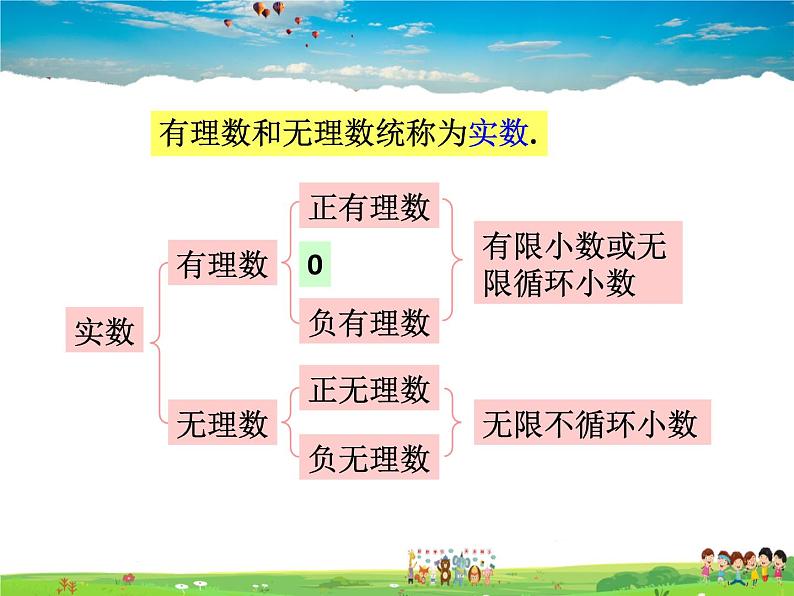 有理数和无理数统称为实数.

实数

有理数

正有理数

0

负有理数

有限小数或无限循环小数

无理数

正无理数

负无理数

无限不循环小数